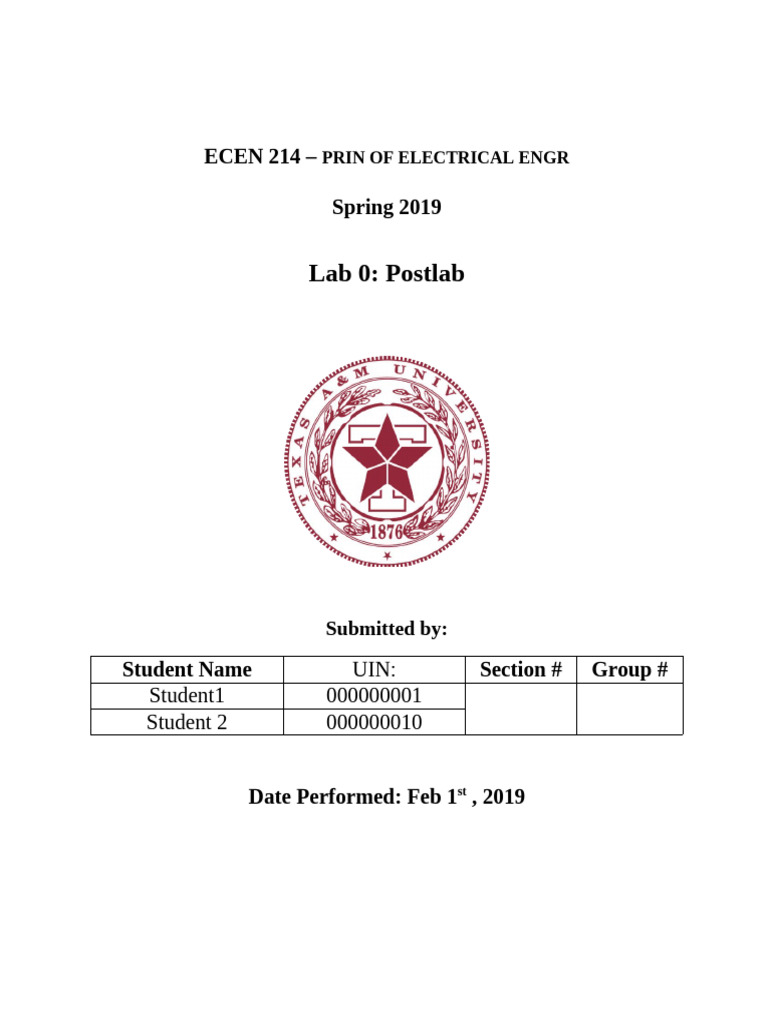 ECEN 214 – PRIN OF ELECTRICAL ENGR

Spring 2019

Lab 0: Postlab

TEXAS A&M UNIVERSITY
1876

Submitted by:

| Student Name | UIN: | Section # | Group # |
|---|---|---|---|
| Student1 | 000000001 | | |
| Student 2 | 000000010 | | |

Date Performed: Feb 1$^{st}$ , 2019